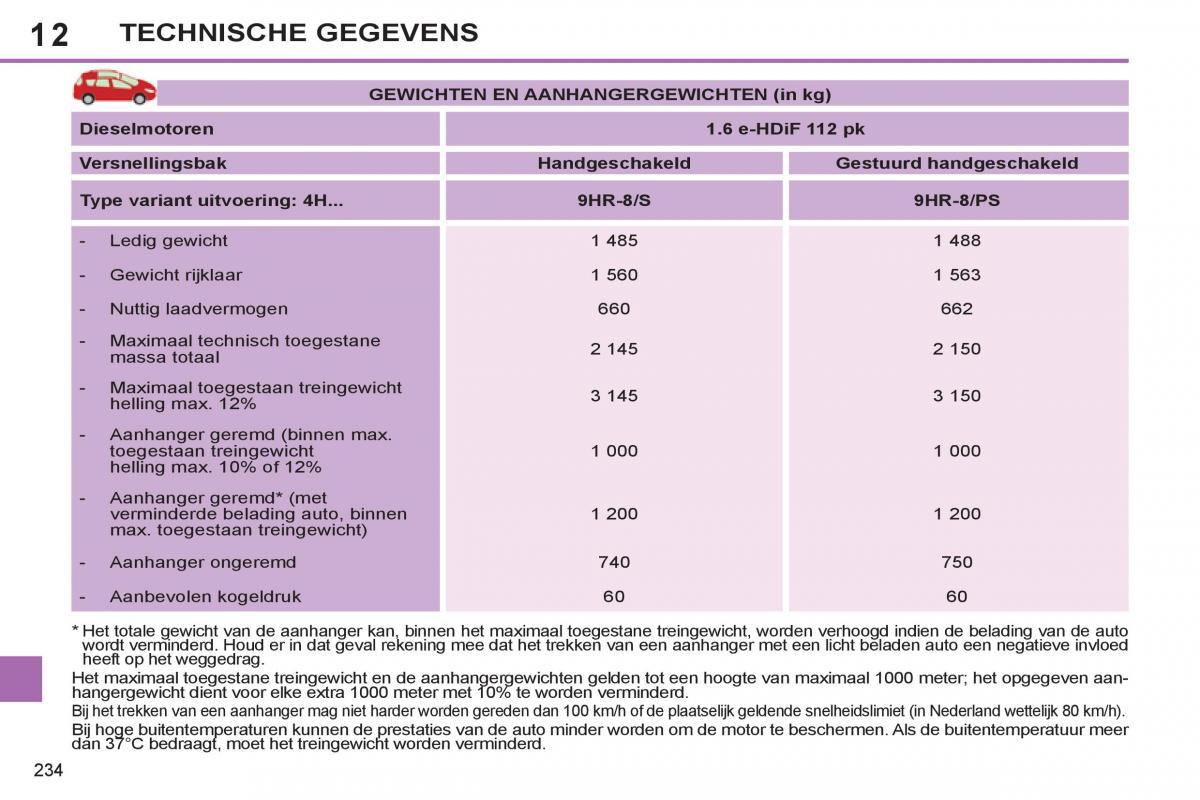 12 TECHNISCHE GEGEVENS

GEWICHTEN EN AANHANGERGEWICHTEN (in kg)

| Dieselmotoren | 1.6 e-HDiF 112 pk | |
|---|---|---|
| Versnellingsbak | Handgeschakeld | Gestuurd handgeschakeld |
| Type variant uitvoering: 4H... | 9HR-8/S | 9HR-8/PS |
| - Ledig gewicht | 1 485 | 1 488 |
| - Gewicht rijklaar | 1 560 | 1 563 |
| - Nuttig laadvermogen | 660 | 662 |
| - Maximaal technisch toegestane massa totaal | 2 145 | 2 150 |
| - Maximaal toegestaan treingewicht helling max. 12% | 3 145 | 3 150 |
| - Aanhanger geremd (binnen max. toegestaan treingewicht helling max. 10% of 12% | 1 000 | 1 000 |
| - Aanhanger geremd* (met verminderde belading auto, binnen max. toegestaan treingewicht) | 1 200 | 1 200 |
| - Aanhanger ongeremd | 740 | 750 |
| - Aanbevolen kogeldruk | 60 | 60 |

* Het totale gewicht van de aanhanger kan, binnen het maximaal toegestane treingewicht, worden verhoogd indien de belading van de auto wordt verminderd. Houd er in dat geval rekening mee dat het trekken van een aanhanger met een licht beladen auto een negatieve invloed heeft op het weggedrag.

Het maximaal toegestane treingewicht en de aanhangergewichten gelden tot een hoogte van maximaal 1000 meter; het opgegeven aanhangergewicht dient voor elke extra 1000 meter met 10% te worden verminderd.

Bij het trekken van een aanhanger mag niet harder worden gereden dan 100 km/h of de plaatselijk geldende snelheidslimiet (in Nederland wettelijk 80 km/h).

Bij hoge buitentemperaturen kunnen de prestaties van de auto minder worden om de motor te beschermen. Als de buitentemperatuur meer dan 37°C bedraagt, moet het treingewicht worden verminderd.

234